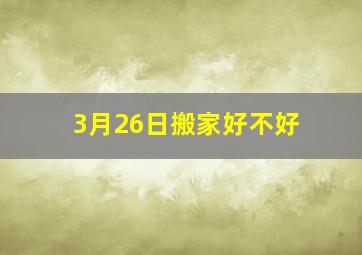 3月26日搬家好不好